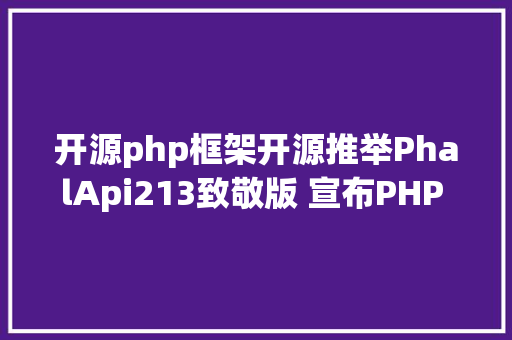 开源php框架开源推举PhalApi213致敬版 宣布PHP